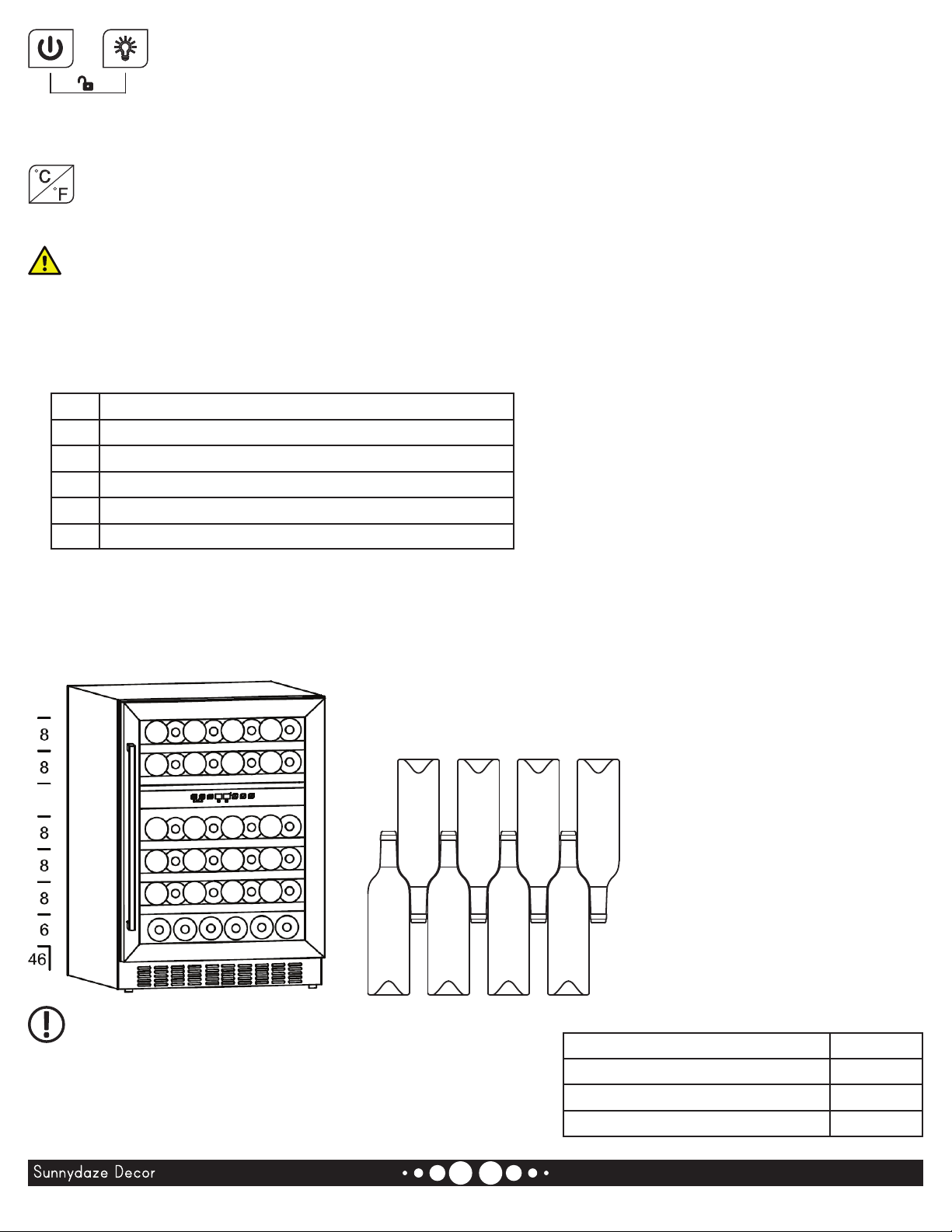 °C °F

8
8
8
8
8
6
46

Sunnydaze Decor